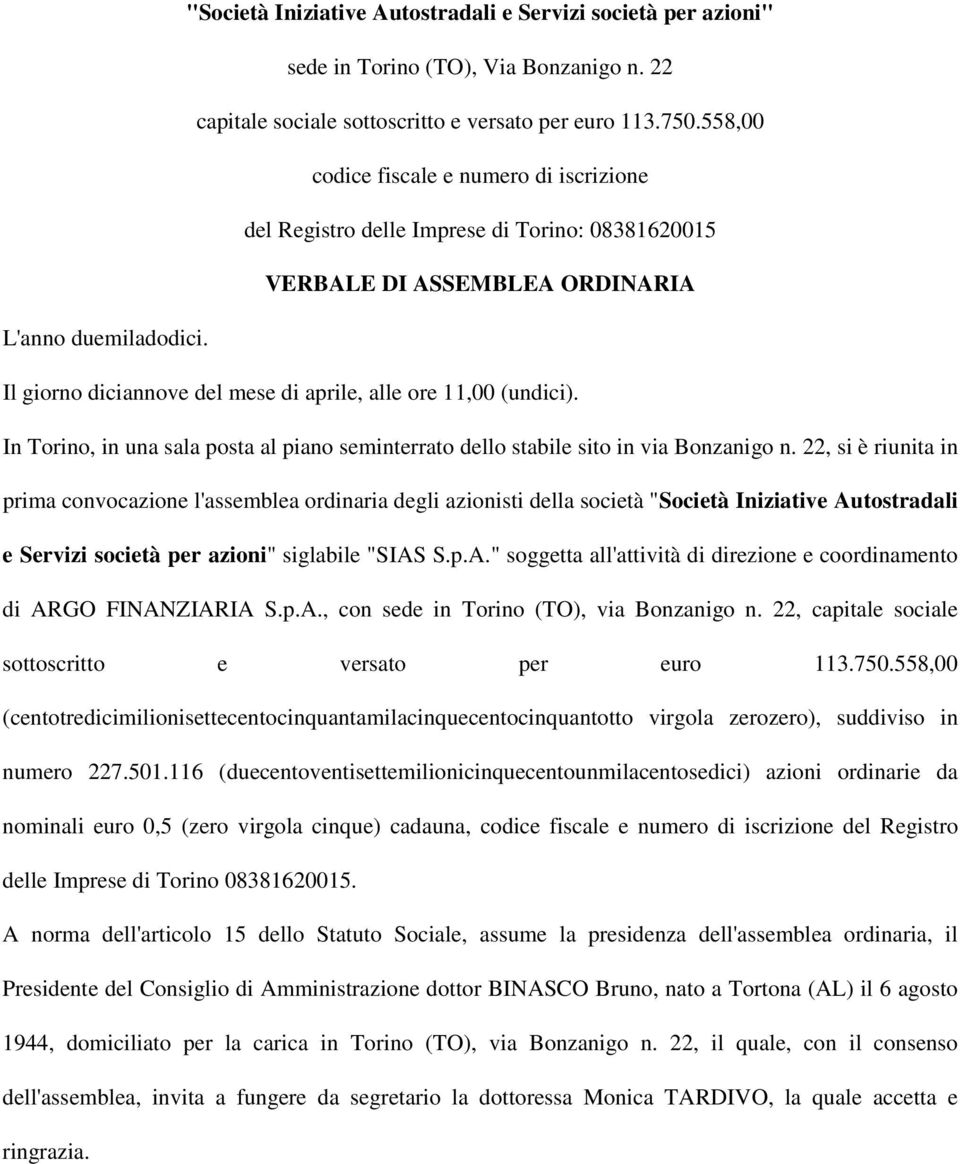 "Società Iniziative Autostradali e Servizi società per azioni"

sede in Torino (TO), Via Bonzanigo n. 22

capitale sociale sottoscritto e versato per euro 113.750.558,00

codice fiscale e numero di iscrizione

del Registro delle Imprese di Torino: 08381620015

VERBALE DI ASSEMBLEA ORDINARIA

L'anno duemiladodici.

Il giorno diciannove del mese di aprile, alle ore 11,00 (undici).

In Torino, in una sala posta al piano seminterrato dello stabile sito in via Bonzanigo n. 22, si è riunita in prima convocazione l'assemblea ordinaria degli azionisti della società "Società Iniziative Autostradali e Servizi società per azioni" siglabile "SIAS S.p.A." soggetta all'attività di direzione e coordinamento di ARGO FINANZIARIA S.p.A., con sede in Torino (TO), via Bonzanigo n. 22, capitale sociale sottoscritto e versato per euro 113.750.558,00 (centotredicimilionisettecentocinquantamilacinquecentocinquantotto virgola zerozero), suddiviso in numero 227.501.116 (duecentoventisettemilionicinquecentounmilacentosedici) azioni ordinarie da nominali euro 0,5 (zero virgola cinque) cadauna, codice fiscale e numero di iscrizione del Registro delle Imprese di Torino 08381620015.

A norma dell'articolo 15 dello Statuto Sociale, assume la presidenza dell'assemblea ordinaria, il Presidente del Consiglio di Amministrazione dottor BINASCO Bruno, nato a Tortona (AL) il 6 agosto 1944, domiciliato per la carica in Torino (TO), via Bonzanigo n. 22, il quale, con il consenso dell'assemblea, invita a fungere da segretario la dottoressa Monica TARDIVO, la quale accetta e ringrazia.